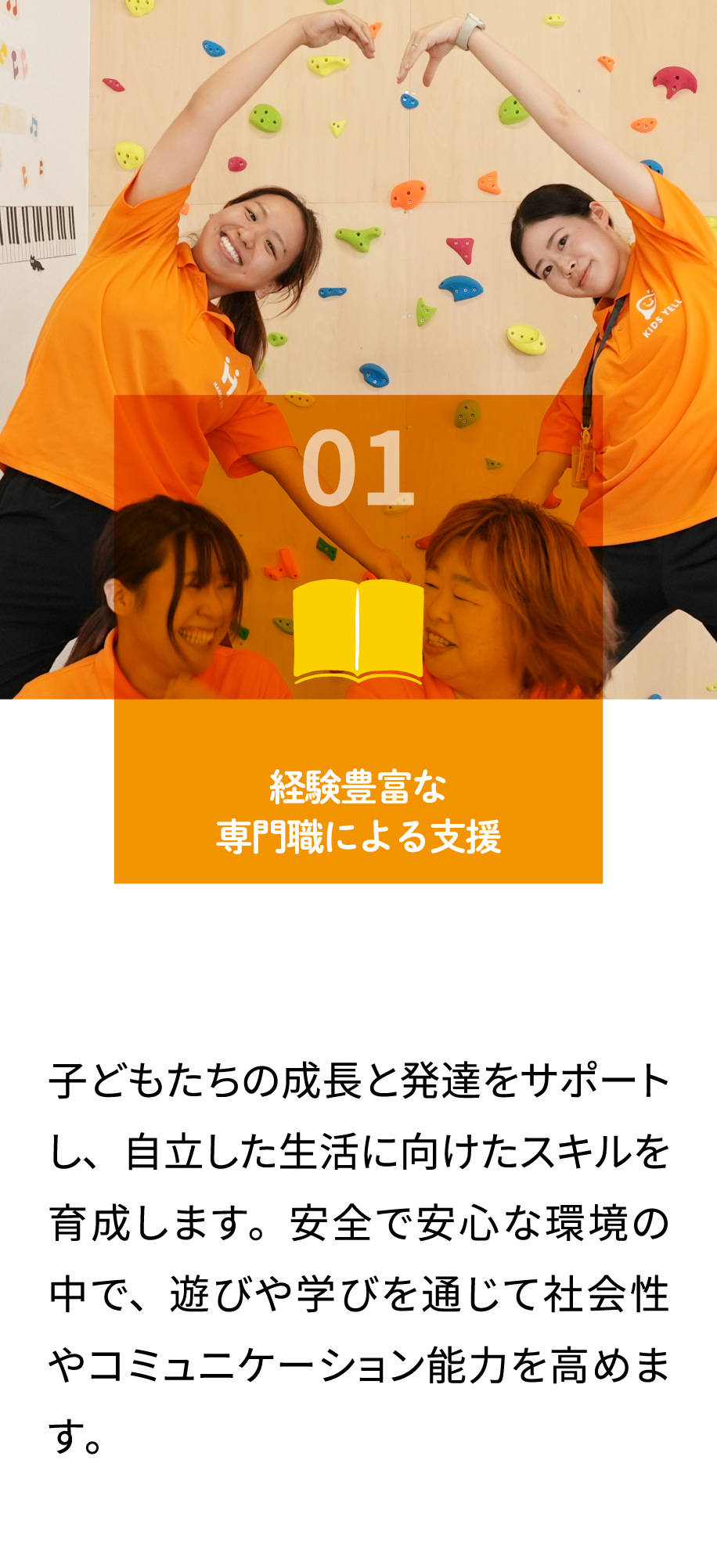 KIDS YELL

01

経験豊富な
専門職による支援

子どもたちの成長と発達をサポートし、自立した生活に向けたスキルを育成します。安全で安心な環境の中で、遊びや学びを通じて社会性やコミュニケーション能力を高めます。